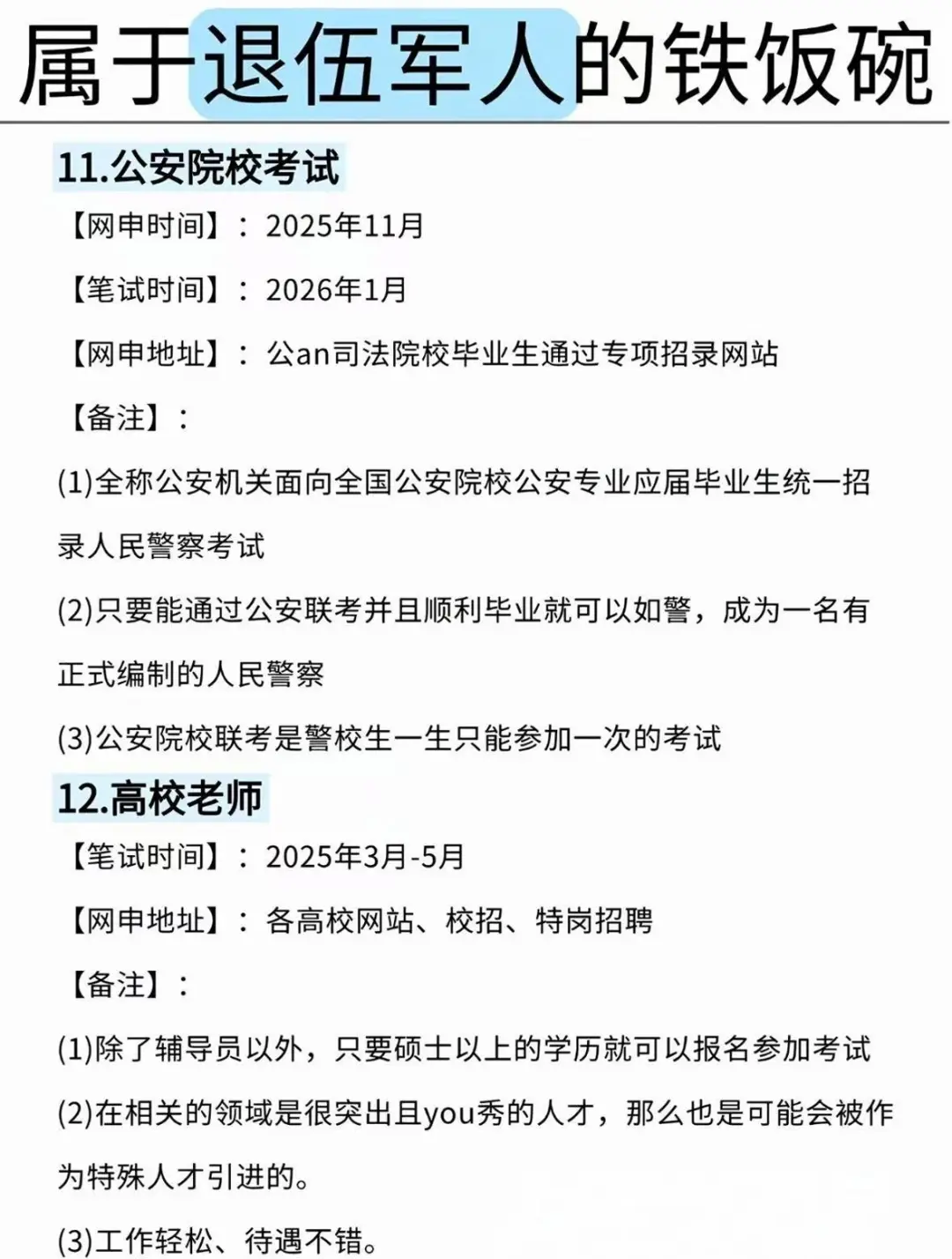 属于退伍军人的铁饭碗

11.公安院校考试

【网申时间】：2025年11月

【笔试时间】：2026年1月

【网申地址】：公an司法院校毕业生通过专项招录网站

【备注】：

(1)全称公安机关面向全国公安院校公安专业应届毕业生统一招录人民警察考试

(2)只要能通过公安联考并且顺利毕业就可以如警，成为一名有正式编制的人民警察

(3)公安院校联考是警校生一生只能参加一次的考试

12.高校老师

【笔试时间】：2025年3月-5月

【网申地址】：各高校网站、校招、特岗招聘

【备注】：

(1)除了辅导员以外，只要硕士以上的学历就可以报名参加考试

(2)在相关的领域是很突出且you秀的人才，那么也是可能会被作为特殊人才引进的。

(3)工作轻松、待遇不错。